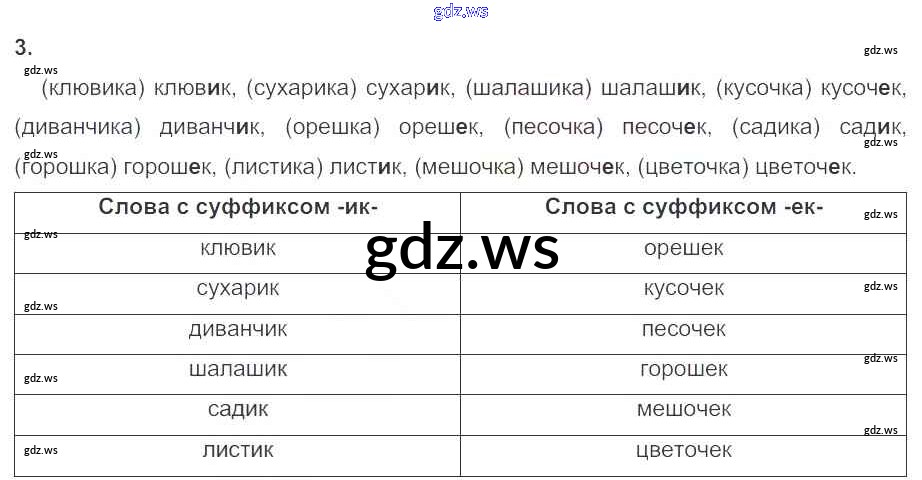 3.

(клювика) клювик, (сухарика) сухарик, (шалашика) шалашик, (кусочка) кусочек, (диванчика) диванчик, (орешка) орешек, (песочка) песочек, (садика) садик, (горошка) горошек, (листика) листик, (мешочка) мешочек, (цветочка) цветочек.

| Слова с суффиксом -ик- | Слова с суффиксом -ек- |
|---|---|
| клювик | орешек |
| сухарик | кусочек |
| диванчик | песочек |
| шалашик | горошек |
| садик | мешочек |
| листик | цветочек |

gdz.ws